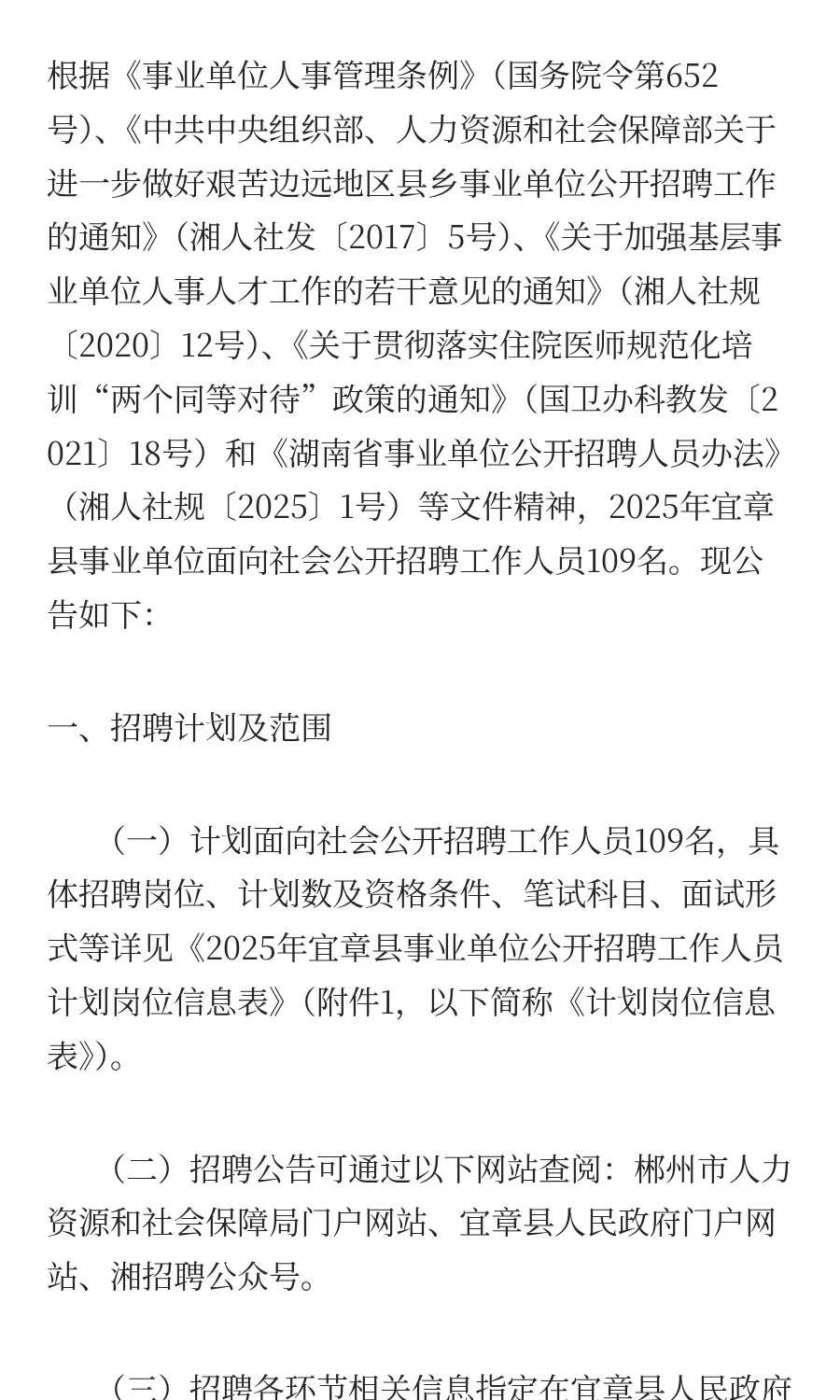 根据《事业单位人事管理条例》（国务院令第652号）、《中共中央组织部、人力资源和社会保障部关于进一步做好艰苦边远地区县乡事业单位公开招聘工作的通知》（湘人社发〔2017〕5号）、《关于加强基层事业单位人事人才工作的若干意见的通知》（湘人社规〔2020〕12号）、《关于贯彻落实住院医师规范化培训“两个同等对待”政策的通知》（国卫办科教发〔2021〕18号）和《湖南省事业单位公开招聘人员办法》（湘人社规〔2025〕1号）等文件精神，2025年宜章县事业单位面向社会公开招聘工作人员109名。现公告如下：

一、招聘计划及范围

（一）计划面向社会公开招聘工作人员109名，具体招聘岗位、计划数及资格条件、笔试科目、面试形式等详见《2025年宜章县事业单位公开招聘工作人员计划岗位信息表》（附件1，以下简称《计划岗位信息表》）。

（二）招聘公告可通过以下网站查阅：郴州市人力资源和社会保障局门户网站、宜章县人民政府门户网站、湘招聘公众号。

（三）招聘各环节相关信息指定在宜章县人民政府